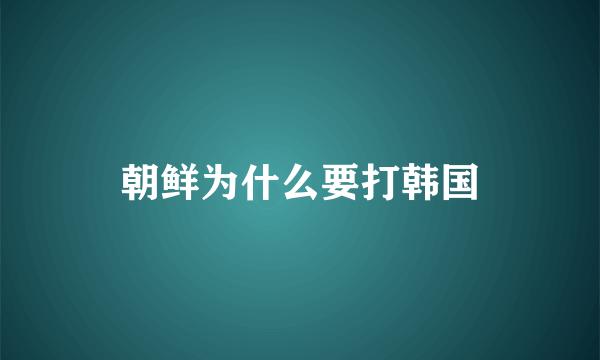 朝鲜为什么要打韩国